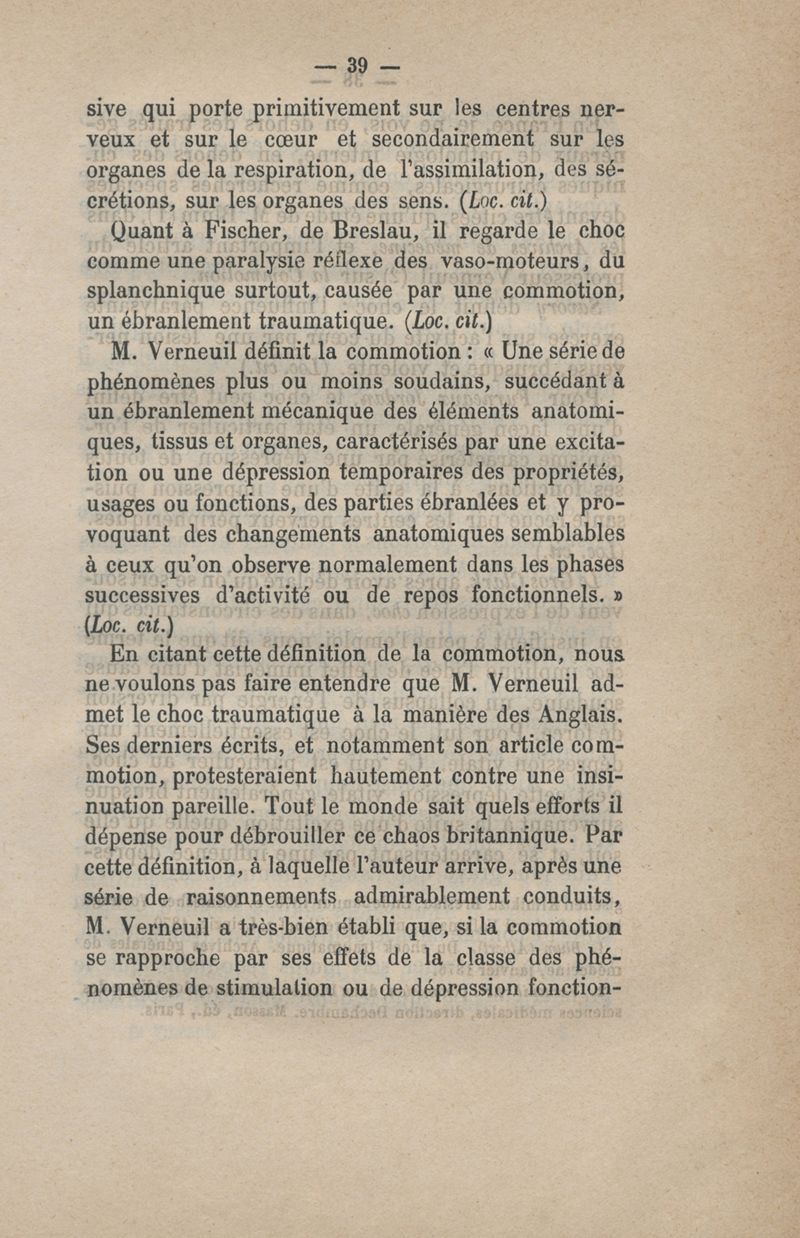 — 39 —

sive qui porte primitivement sur les centres nerveux et sur le cœur et secondairement sur les organes de la respiration, de l'assimilation, des sécrétions, sur les organes des sens. (Loc. cit.)

Quant à Fischer, de Breslau, il regarde le choc comme une paralysie réflexe des vaso-moteurs, du splanchnique surtout, causée par une commotion, un ébranlement traumatique. (Loc. cit.)

M. Verneuil définit la commotion : « Une série de phénomènes plus ou moins soudains, succédant à un ébranlement mécanique des éléments anatomiques, tissus et organes, caractérisés par une excitation ou une dépression temporaires des propriétés, usages ou fonctions, des parties ébranlées et y provoquant des changements anatomiques semblables à ceux qu'on observe normalement dans les phases successives d'activité ou de repos fonctionnels. » (Loc. cit.)

En citant cette définition de la commotion, nous ne voulons pas faire entendre que M. Verneuil admet le choc traumatique à la manière des Anglais. Ses derniers écrits, et notamment son article commotion, protesteraient hautement contre une insinuation pareille. Tout le monde sait quels efforts il dépense pour débrouiller ce chaos britannique. Par cette définition, à laquelle l'auteur arrive, après une série de raisonnements admirablement conduits, M. Verneuil a très-bien établi que, si la commotion se rapproche par ses effets de la classe des phénomènes de stimulation ou de dépression fonction-